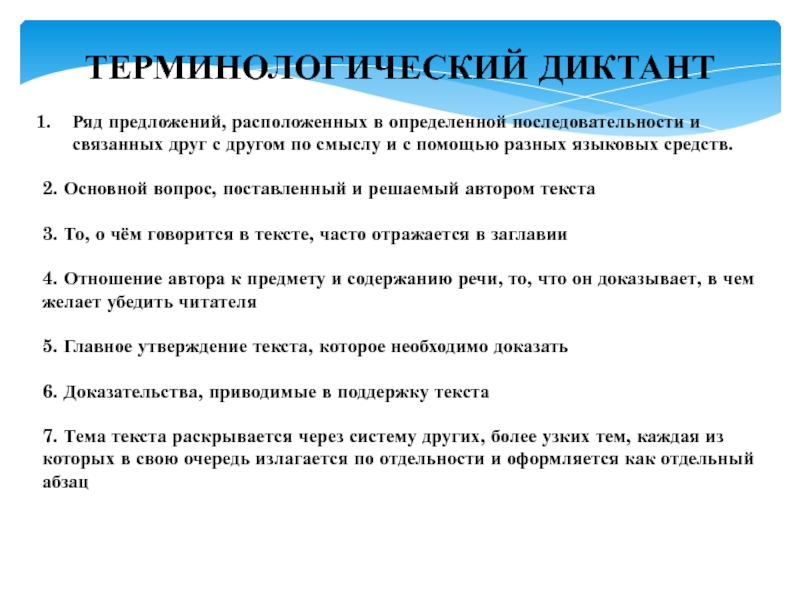 ТЕРМИНОЛОГИЧЕСКИЙ ДИКТАНТ

1. Ряд предложений, расположенных в определенной последовательности и связанных друг с другом по смыслу и с помощью разных языковых средств.

2. Основной вопрос, поставленный и решаемый автором текста

3. То, о чём говорится в тексте, часто отражается в заглавии

4. Отношение автора к предмету и содержанию речи, то, что он доказывает, в чем желает убедить читателя

5. Главное утверждение текста, которое необходимо доказать

6. Доказательства, приводимые в поддержку текста

7. Тема текста раскрывается через систему других, более узких тем, каждая из которых в свою очередь излагается по отдельности и оформляется как отдельный абзац